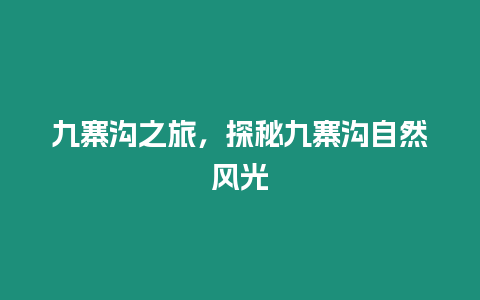 九寨沟之旅，探秘九寨沟自然风光